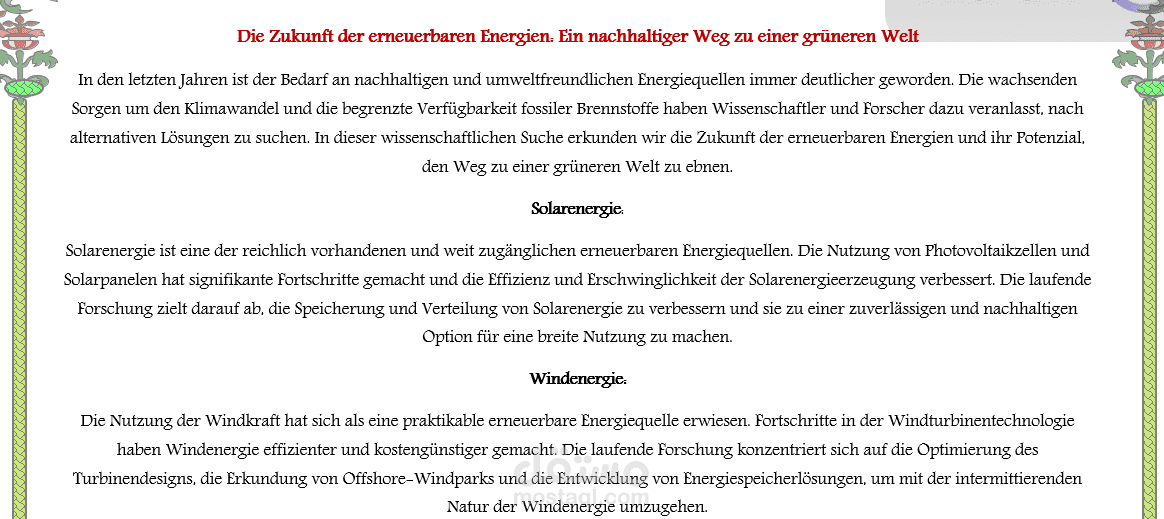 Die Zukunft der erneuerbaren Energien: Ein nachhaltiger Weg zu einer grüneren Welt

In den letzten Jahren ist der Bedarf an nachhaltigen und umweltfreundlichen Energiequellen immer deutlicher geworden. Die wachsenden Sorgen um den Klimawandel und die begrenzte Verfügbarkeit fossiler Brennstoffe haben Wissenschaftler und Forscher dazu veranlasst, nach alternativen Lösungen zu suchen. In dieser wissenschaftlichen Suche erkunden wir die Zukunft der erneuerbaren Energien und ihr Potenzial, den Weg zu einer grüneren Welt zu ebnen.

Solarenergie:

Solarenergie ist eine der reichlich vorhandenen und weit zugänglichen erneuerbaren Energiequellen. Die Nutzung von Photovoltaikzellen und Solarpanelen hat signifikante Fortschritte gemacht und die Effizienz und Erschwinglichkeit der Solarenergieerzeugung verbessert. Die laufende Forschung zielt darauf ab, die Speicherung und Verteilung von Solarenergie zu verbessern und sie zu einer zuverlässigen und nachhaltigen Option für eine breite Nutzung zu machen.

Windenergie:

Die Nutzung der Windkraft hat sich als eine praktikable erneuerbare Energiequelle erwiesen. Fortschritte in der Windturbinentechnologie haben Windenergie effizienter und kostengünstiger gemacht. Die laufende Forschung konzentriert sich auf die Optimierung des Turbinendesigns, die Erkundung von Offshore-Windparks und die Entwicklung von Energiespeicherlösungen, um mit der intermittierenden Natur der Windenergie umzugehen.

mostaql.com